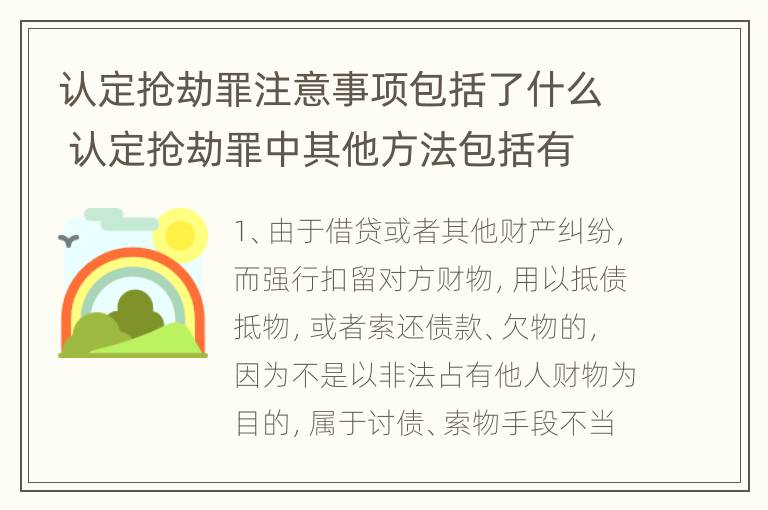 认定抢劫罪注意事项包括了什么 认定抢劫罪中其他方法包括有

1、由于借贷或者其他财产纠纷，而强行扣留对方财物，用以抵债抵物，或者索还债款、欠物的，因为不是以非法占有他人财物为目的，属于讨债、索物手段不当